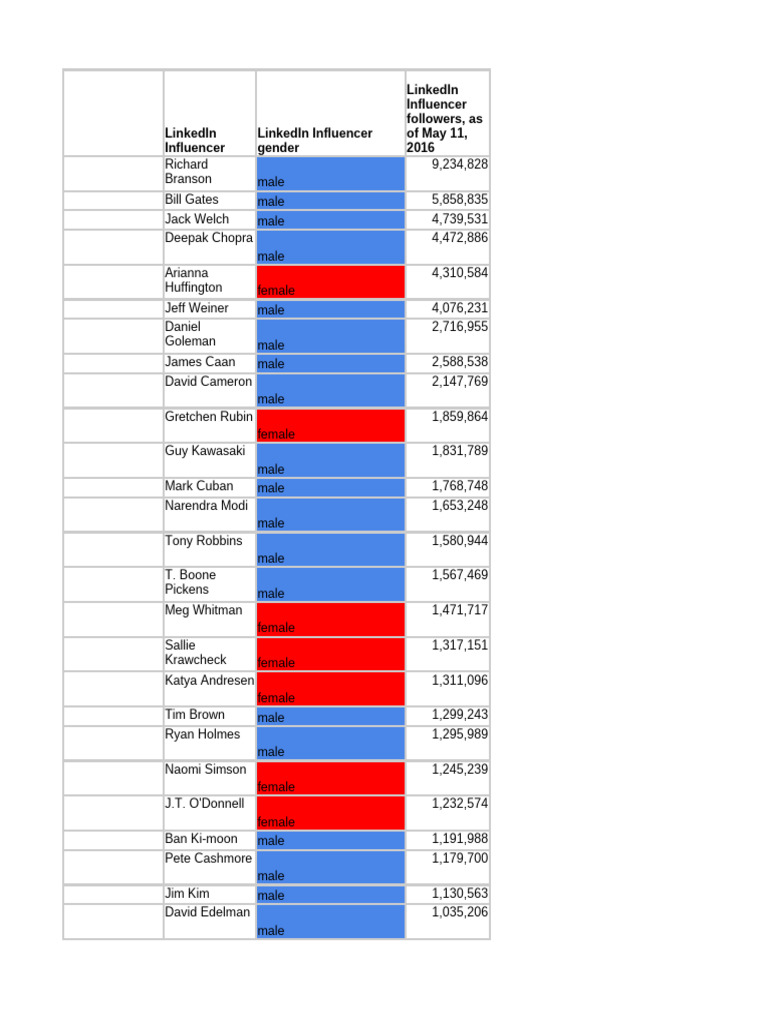 | | LinkedIn Influencer | LinkedIn Influencer gender | LinkedIn Influencer followers, as of May 11, 2016 |
|---|---|---|---|
| | Richard Branson | male | 9,234,828 |
| | Bill Gates | male | 5,858,835 |
| | Jack Welch | male | 4,739,531 |
| | Deepak Chopra | male | 4,472,886 |
| | Arianna Huffington | female | 4,310,584 |
| | Jeff Weiner | male | 4,076,231 |
| | Daniel Goleman | male | 2,716,955 |
| | James Caan | male | 2,588,538 |
| | David Cameron | male | 2,147,769 |
| | Gretchen Rubin | female | 1,859,864 |
| | Guy Kawasaki | male | 1,831,789 |
| | Mark Cuban | male | 1,768,748 |
| | Narendra Modi | male | 1,653,248 |
| | Tony Robbins | male | 1,580,944 |
| | T. Boone Pickens | male | 1,567,469 |
| | Meg Whitman | female | 1,471,717 |
| | Sallie Krawcheck | female | 1,317,151 |
| | Katya Andresen | female | 1,311,096 |
| | Tim Brown | male | 1,299,243 |
| | Ryan Holmes | male | 1,295,989 |
| | Naomi Simson | female | 1,245,239 |
| | J.T. O'Donnell | female | 1,232,574 |
| | Ban Ki-moon | male | 1,191,988 |
| | Pete Cashmore | male | 1,179,700 |
| | Jim Kim | male | 1,130,563 |
| | David Edelman | male | 1,035,206 |